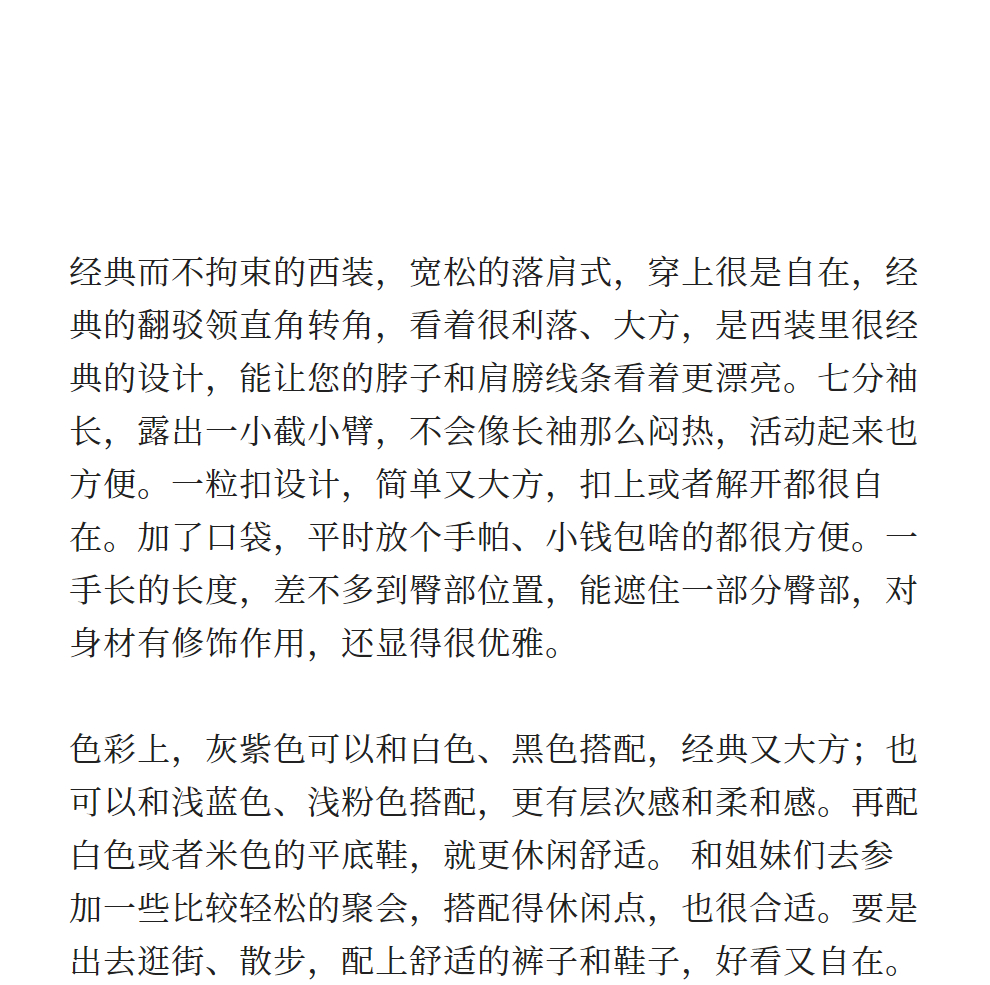 经典而不拘束的西装，宽松的落肩式，穿上很是自在，经典的翻驳领直角转角，看着很利落、大方，是西装里很经典的设计，能让您的脖子和肩膀线条看着更漂亮。七分袖长，露出一小截小臂，不会像长袖那么闷热，活动起来也方便。一粒扣设计，简单又大方，扣上或者解开都很自在。加了口袋，平时放个手帕、小钱包啥的都很方便。一手长的长度，差不多到臀部位置，能遮住一部分臀部，对身材有修饰作用，还显得很优雅。

色彩上，灰紫色可以和白色、黑色搭配，经典又大方；也可以和浅蓝色、浅粉色搭配，更有层次感和柔和感。再配白色或者米色的平底鞋，就更休闲舒适。 和姐妹们去参加一些比较轻松的聚会，搭配得休闲点，也很合适。要是出去逛街、散步，配上舒适的裤子和鞋子，好看又自在。